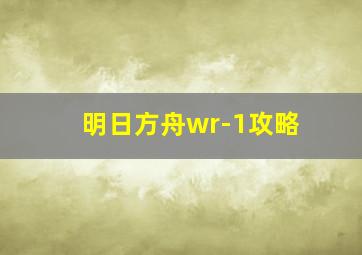 明日方舟wr-1攻略